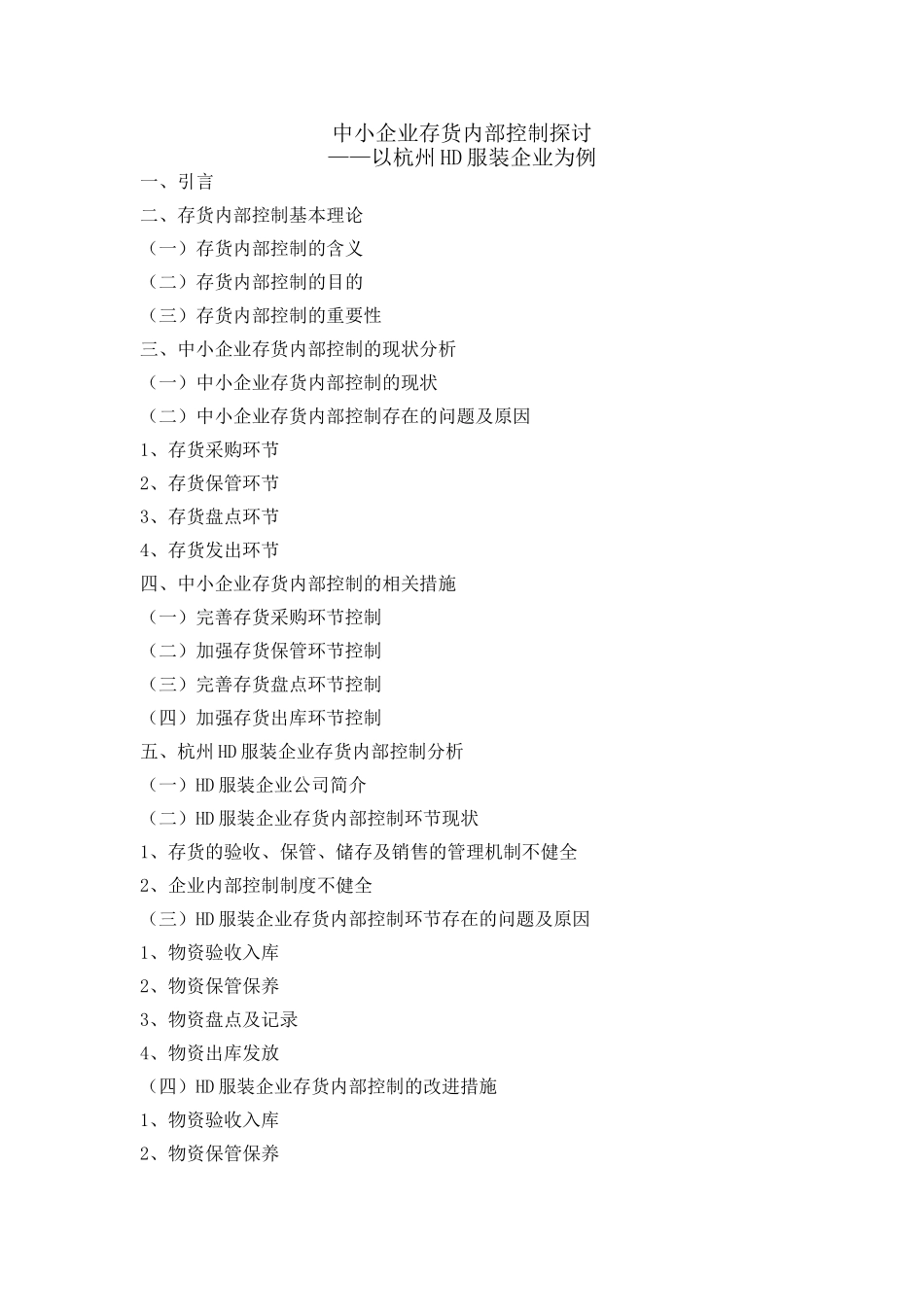 中小企业存货内部控制探讨
——以杭州HD服装企业为例

一、引言
二、存货内部控制基本理论
（一）存货内部控制的含义
（二）存货内部控制的目的
（三）存货内部控制的重要性
三、中小企业存货内部控制的现状分析
（一）中小企业存货内部控制的现状
（二）中小企业存货内部控制存在的问题及原因
1、存货采购环节
2、存货保管环节
3、存货盘点环节
4、存货发出环节
四、中小企业存货内部控制的相关措施
（一）完善存货采购环节控制
（二）加强存货保管环节控制
（三）完善存货盘点环节控制
（四）加强存货出库环节控制
五、杭州HD服装企业存货内部控制分析
（一）HD服装企业公司简介
（二）HD服装企业存货内部控制环节现状
1、存货的验收、保管、储存及销售的管理机制不健全
2、企业内部控制制度不健全
（三）HD服装企业存货内部控制环节存在的问题及原因
1、物资验收入库
2、物资保管保养
3、物资盘点及记录
4、物资出库发放
（四）HD服装企业存货内部控制的改进措施
1、物资验收入库
2、物资保管保养